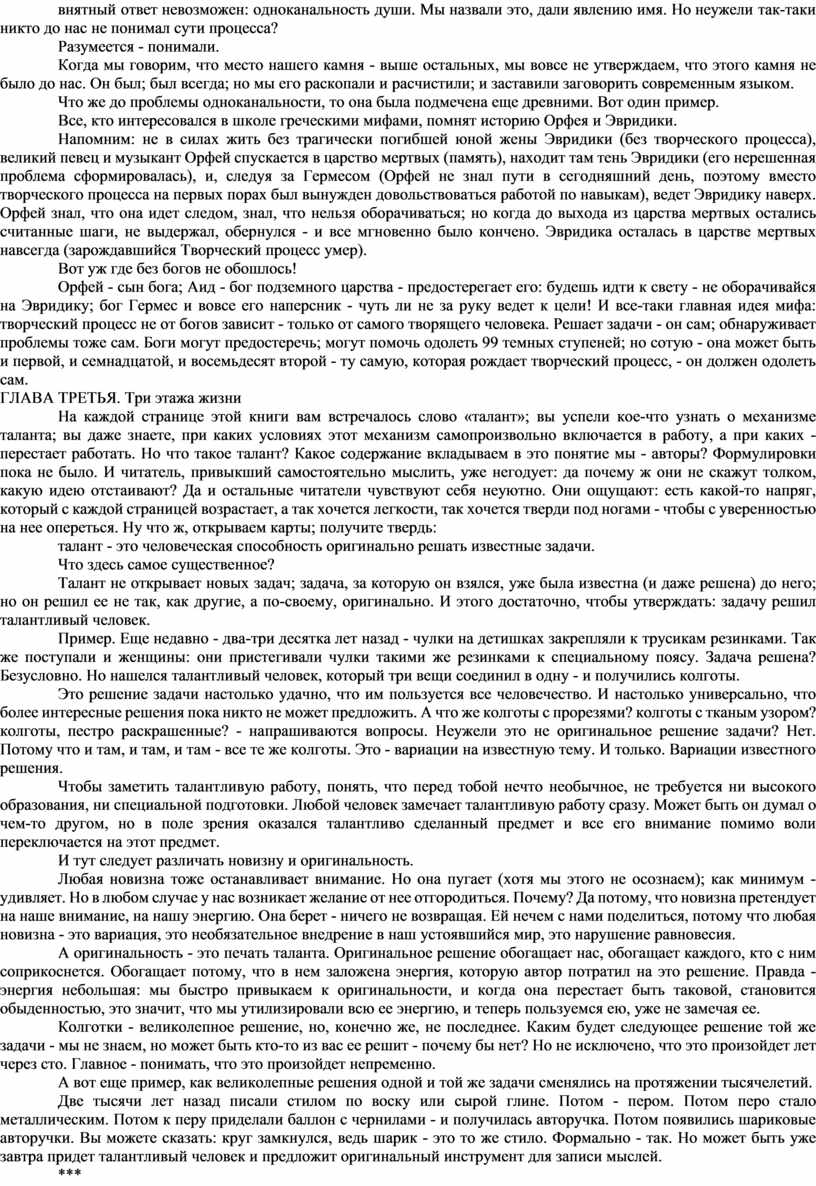 внятный ответ невозможен: одноканальность души. Мы назвали это, дали явлению имя. Но неужели так-таки никто до нас не понимал сути процесса?

Разумеется - понимали.

Когда мы говорим, что место нашего камня - выше остальных, мы вовсе не утверждаем, что этого камня не было до нас. Он был; был всегда; но мы его раскопали и расчистили; и заставили заговорить современным языком.

Что же до проблемы одноканальности, то она была подмечена еще древними. Вот один пример.

Все, кто интересовался в школе греческими мифами, помнят историю Орфея и Эвридики.

Напомним: не в силах жить без трагически погибшей юной жены Эвридики (без творческого процесса), великий певец и музыкант Орфей спускается в царство мертвых (память), находит там тень Эвридики (его нерешенная проблема сформировалась), и, следуя за Гермесом (Орфей не знал пути в сегодняшний день, поэтому вместо творческого процесса на первых порах был вынужден довольствоваться работой по навыкам), ведет Эвридику наверх. Орфей знал, что она идет следом, знал, что нельзя оборачиваться; но когда до выхода из царства мертвых остались считанные шаги, не выдержал, обернулся - и все мгновенно было кончено. Эвридика осталась в царстве мертвых навсегда (зарождавшийся Творческий процесс умер).

Вот уж где без богов не обошлось!

Орфей - сын бога; Аид - бог подземного царства - предостерегает его: будешь идти к свету - не оборачивайся на Эвридику; бог Гермес и вовсе его наперсник - чуть ли не за руку ведет к цели! И все-таки главная идея мифа: творческий процесс не от богов зависит - только от самого творящего человека. Решает задачи - он сам; обнаруживает проблемы тоже сам. Боги могут предостеречь; могут помочь одолеть 99 темных ступеней; но сотую - она может быть и первой, и семнадцатой, и восемьдесят второй - ту самую, которая рождает творческий процесс, - он должен одолеть сам.

ГЛАВА ТРЕТЬЯ. Три этажа жизни

На каждой странице этой книги вам встречалось слово «талант»; вы успели кое-что узнать о механизме таланта; вы даже знаете, при каких условиях этот механизм самопроизвольно включается в работу, а при каких - перестает работать. Но что такое талант? Какое содержание вкладываем в это понятие мы - авторы? Формулировки пока не было. И читатель, привыкший самостоятельно мыслить, уже негодует: да почему ж они не скажут толком, какую идею отстаивают? Да и остальные читатели чувствуют себя неуютно. Они ощущают: есть какой-то напряг, который с каждой страницей возрастает, а так хочется легкости, так хочется тверди под ногами - чтобы с уверенностью на нее опереться. Ну что ж, открываем карты; получите твердь:

талант - это человеческая способность оригинально решать известные задачи.

Что здесь самое существенное?

Талант не открывает новых задач; задача, за которую он взялся, уже была известна (и даже решена) до него; но он решил ее не так, как другие, а по-своему, оригинально. И этого достаточно, чтобы утверждать: задачу решил талантливый человек.

Пример. Еще недавно - два-три десятка лет назад - чулки на детишках закрепляли к трусикам резинками. Так же поступали и женщины: они пристегивали чулки такими же резинками к специальному поясу. Задача решена? Безусловно. Но нашелся талантливый человек, который три вещи соединил в одну - и получились колготы.

Это решение задачи настолько удачно, что им пользуется все человечество. И настолько универсально, что более интересные решения пока никто не может предложить. А что же колготы с прорезями? колготы с тканым узором? колготы, пестро раскрашенные? - напрашиваются вопросы. Неужели это не оригинальное решение задачи? Нет. Потому что и там, и там, и там - все те же колготы. Это - вариации на известную тему. И только. Вариации известного решения.

Чтобы заметить талантливую работу, понять, что перед тобой нечто необычное, не требуется ни высокого образования, ни специальной подготовки. Любой человек замечает талантливую работу сразу. Может быть он думал о чем-то другом, но в поле зрения оказался талантливо сделанный предмет и все его внимание помимо воли переключается на этот предмет.

И тут следует различать новизну и оригинальность.

Любая новизна тоже останавливает внимание. Но она пугает (хотя мы этого не осознаем); как минимум - удивляет. Но в любом случае у нас возникает желание от нее отгородиться. Почему? Да потому, что новизна претендует на наше внимание, на нашу энергию. Она берет - ничего не возвращая. Ей нечем с нами поделиться, потому что любая новизна - это вариация, это необязательное внедрение в наш устоявшийся мир, это нарушение равновесия.

А оригинальность - это печать таланта. Оригинальное решение обогащает нас, обогащает каждого, кто с ним соприкоснется. Обогащает потому, что в нем заложена энергия, которую автор потратил на это решение. Правда - энергия небольшая: мы быстро привыкаем к оригинальности, и когда она перестает быть таковой, становится обыденностью, это значит, что мы утилизировали всю ее энергию, и теперь пользуемся ею, уже не замечая ее.

Колготки - великолепное решение, но, конечно же, не последнее. Каким будет следующее решение той же задачи - мы не знаем, но может быть кто-то из вас ее решит - почему бы нет? Но не исключено, что это произойдет лет через сто. Главное - понимать, что это произойдет непременно.

А вот еще пример, как великолепные решения одной и той же задачи сменялись на протяжении тысячелетий.

Две тысячи лет назад писали стилом по воску или сырой глине. Потом - пером. Потом перо стало металлическим. Потом к перу приделали баллон с чернилами - и получилась авторучка. Потом появились шариковые авторучки. Вы можете сказать: круг замкнулся, ведь шарик - это то же стило. Формально - так. Но может быть уже завтра придет талантливый человек и предложит оригинальный инструмент для записи мыслей.

***